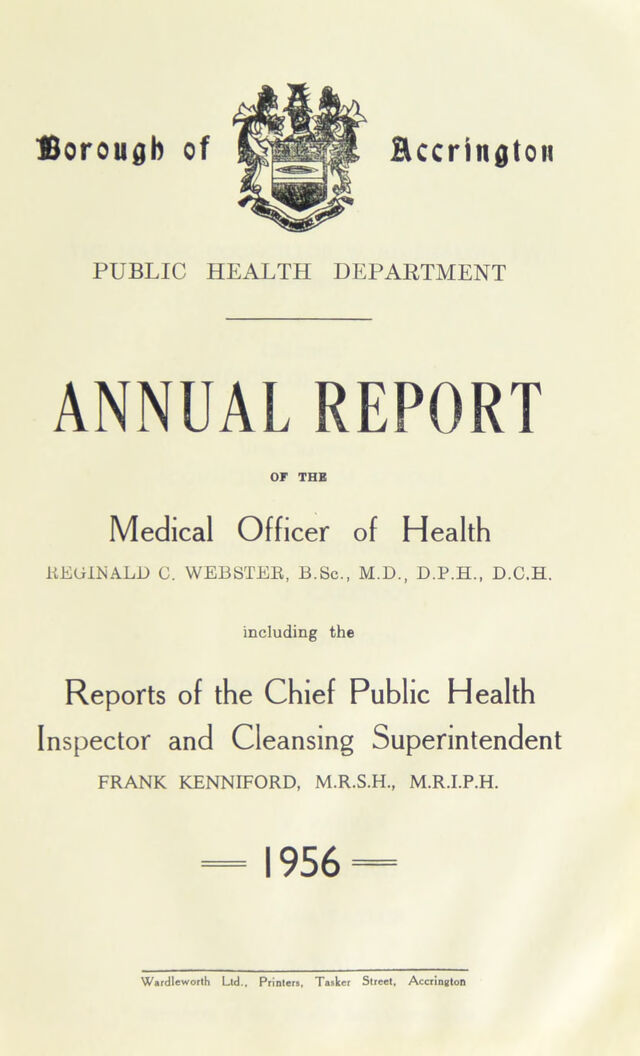 Borough of Accrington

PUBLIC HEALTH DEPARTMENT

ANNUAL REPORT

OF THE

Medical Officer of Health

REGINALD C. WEBSTER, B.Sc., M.D., D.P.H., D.C.H.

including the

Reports of the Chief Public Health Inspector and Cleansing Superintendent

FRANK KENNIFORD, M.R.S.H., M.R.I.P.H.

1956

Wardleworth Ltd., Printers, Tasker Street, Accrington